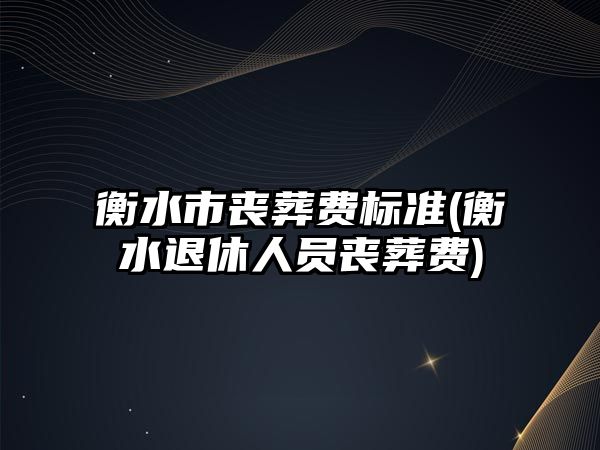 衡水市丧葬费标准(衡水退休人员丧葬费)